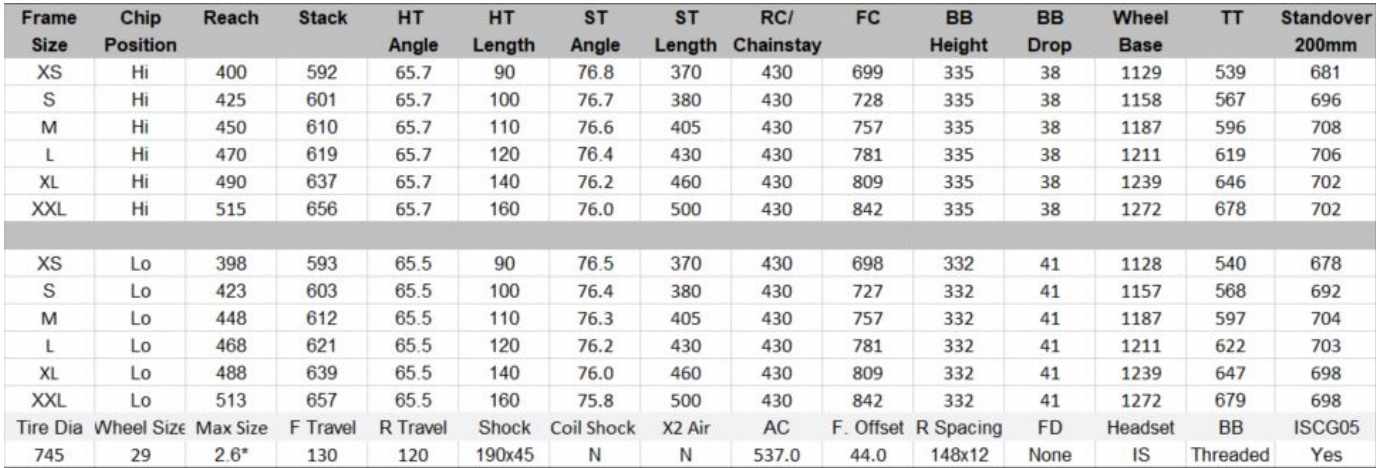 | Frame Size | Chip Position | Reach | Stack | HT Angle | HT Length | ST Angle | ST Length | RC/ Chainstay | FC | BB Height | BB Drop | Wheel Base | TT | Standover 200mm |
|---|---|---|---|---|---|---|---|---|---|---|---|---|---|---|
| XS | Hi | 400 | 592 | 65.7 | 90 | 76.8 | 370 | 430 | 699 | 335 | 38 | 1129 | 539 | 681 |
| S | Hi | 425 | 601 | 65.7 | 100 | 76.7 | 380 | 430 | 728 | 335 | 38 | 1158 | 567 | 696 |
| M | Hi | 450 | 610 | 65.7 | 110 | 76.6 | 405 | 430 | 757 | 335 | 38 | 1187 | 596 | 708 |
| L | Hi | 470 | 619 | 65.7 | 120 | 76.4 | 430 | 430 | 781 | 335 | 38 | 1211 | 619 | 706 |
| XL | Hi | 490 | 637 | 65.7 | 140 | 76.2 | 460 | 430 | 809 | 335 | 38 | 1239 | 646 | 702 |
| XXL | Hi | 515 | 656 | 65.7 | 160 | 76.0 | 500 | 430 | 842 | 335 | 38 | 1272 | 678 | 702 |
| | | | | | | | | | | | | | | |
| XS | Lo | 398 | 593 | 65.5 | 90 | 76.5 | 370 | 430 | 698 | 332 | 41 | 1128 | 540 | 678 |
| S | Lo | 423 | 603 | 65.5 | 100 | 76.4 | 380 | 430 | 727 | 332 | 41 | 1157 | 568 | 692 |
| M | Lo | 448 | 612 | 65.5 | 110 | 76.3 | 405 | 430 | 757 | 332 | 41 | 1187 | 597 | 704 |
| L | Lo | 468 | 621 | 65.5 | 120 | 76.2 | 430 | 430 | 781 | 332 | 41 | 1211 | 622 | 703 |
| XL | Lo | 488 | 639 | 65.5 | 140 | 76.0 | 460 | 430 | 809 | 332 | 41 | 1239 | 647 | 698 |
| XXL | Lo | 513 | 657 | 65.5 | 160 | 75.8 | 500 | 430 | 842 | 332 | 41 | 1272 | 679 | 698 |
| Tire Dia | Wheel Size | Max Size | F Travel | R Travel | Shock | Coil Shock | X2 Air | AC | F. Offset | R Spacing | FD | Headset | BB | ISCG05 |
| 745 | 29 | 2.6* | 130 | 120 | 190x45 | N | N | 537.0 | 44.0 | 148x12 | None | IS | Threaded | Yes |